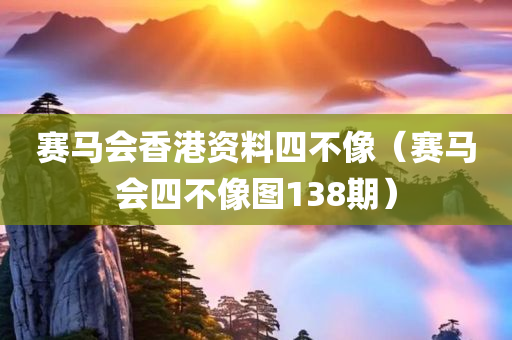 赛马会香港资料四不像（赛马会四不像图138期）